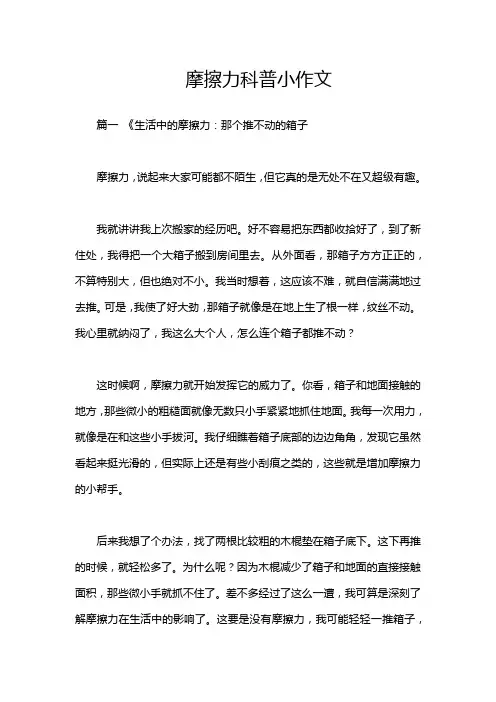 摩擦力科普小作文

篇一 《生活中的摩擦力：那个推不动的箱子

摩擦力，说起来大家可能都不陌生，但它真的是无处不在又超级有趣。

我就讲讲我上次搬家的经历吧。好不容易把东西都收拾好了，到了新住处，我得把一个大箱子搬到房间里去。从外面看，那箱子方方正正的，不算特别大，但也绝对不小。我当时想着，这应该不难，就自信满满地过去推。可是，我使了好大劲，那箱子就像是在地上生了根一样，纹丝不动。我心里就纳闷了，我这么大个人，怎么连个箱子都推不动？

这时候啊，摩擦力就开始发挥它的威力了。你看，箱子和地面接触的地方，那些微小的粗糙面就像无数只小手紧紧地抓住地面。我每一次用力，就像是在和这些小手拔河。我仔细瞧着箱子底部的边边角角，发现它虽然看起来挺光滑的，但实际上还是有些小刮痕之类的，这些就是增加摩擦力的小帮手。

后来我想了个办法，找了两根比较粗的木棍垫在箱子底下。这下再推的时候，就轻松多了。为什么呢？因为木棍减少了箱子和地面的直接接触面积，那些微小手就抓不住了。差不多经过了这么一遭，我可算是深刻了解摩擦力在生活中的影响了。这要是没有摩擦力，我可能轻轻一推箱子，